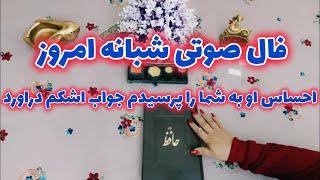 فال صوتی شبانه امروز

احساس او به شما را پرسیدم جواب اشکم دراورد

حافظ